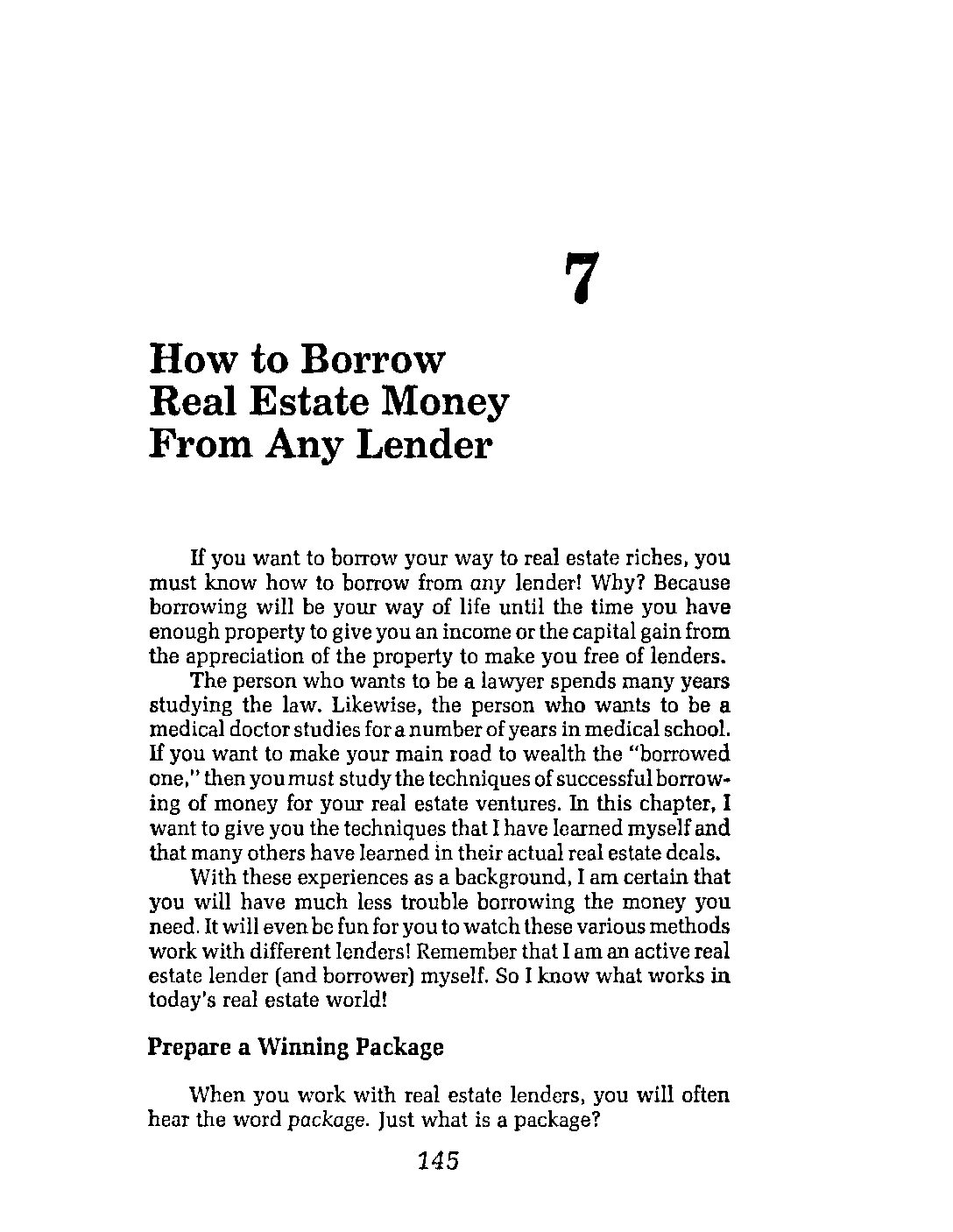 7

How to Borrow Real Estate Money From Any Lender

If you want to borrow your way to real estate riches, you must know how to borrow from any lender! Why? Because borrowing will be your way of life until the time you have enough property to give you an income or the capital gain from the appreciation of the property to make you free of lenders.

The person who wants to be a lawyer spends many years studying the law. Likewise, the person who wants to be a medical doctor studies for a number of years in medical school. If you want to make your main road to wealth the "borrowed one," then you must study the techniques of successful borrowing of money for your real estate ventures. In this chapter, I want to give you the techniques that I have learned myself and that many others have learned in their actual real estate deals.

With these experiences as a background, I am certain that you will have much less trouble borrowing the money you need. It will even be fun for you to watch these various methods work with different lenders! Remember that I am an active real estate lender (and borrower) myself. So I know what works in today's real estate world!

Prepare a Winning Package

When you work with real estate lenders, you will often hear the word package. Just what is a package?

145